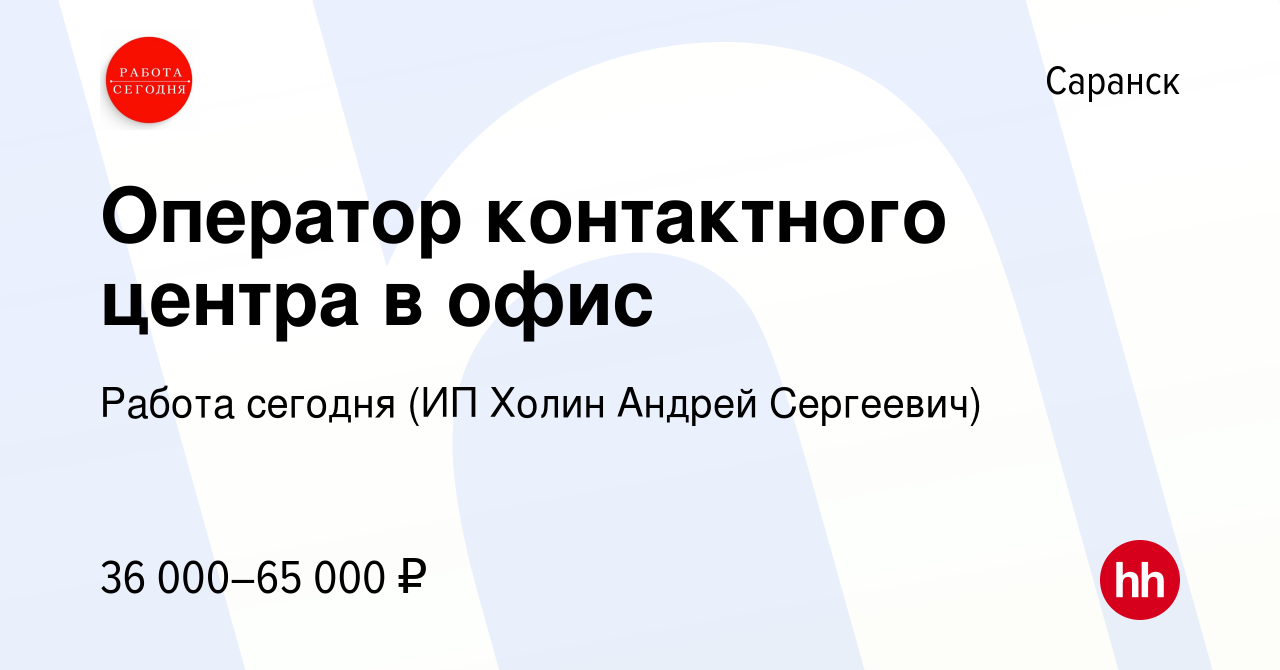 РАБОТА СЕГОДНЯ

Саранск

Оператор контактного центра в офис

Работа сегодня (ИП Холин Андрей Сергеевич)

36 000–65 000 ₽

hh